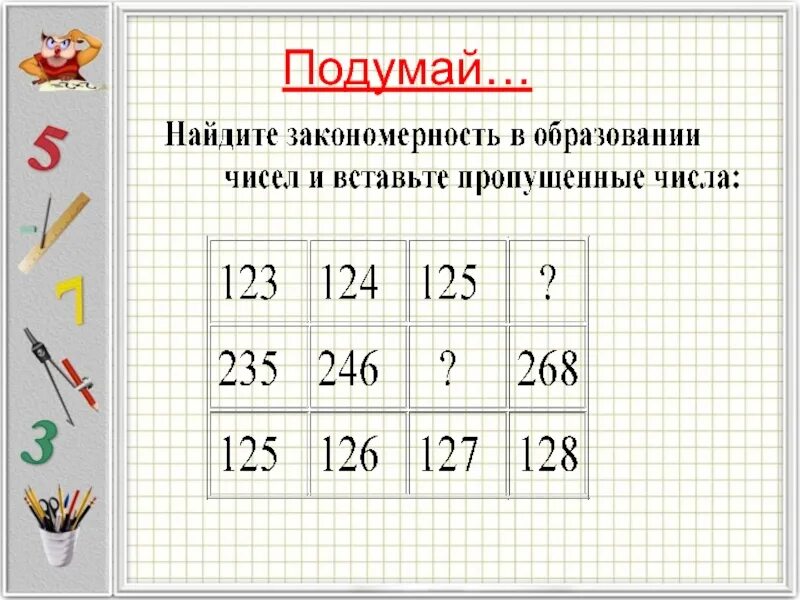 5

7

3

Подумай…

Найдите закономерность в образовании чисел и вставьте пропущенные числа:

| 123 | 124 | 125 | ? |
|---|---|---|---|
| 235 | 246 | ? | 268 |
| 125 | 126 | 127 | 128 |